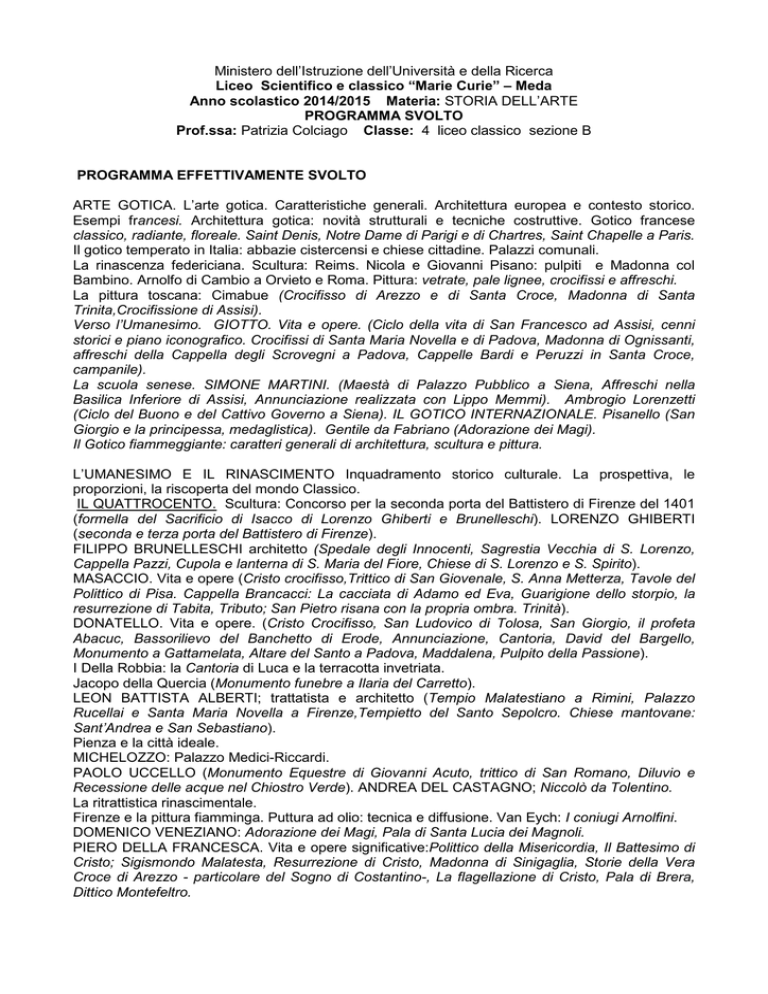 Ministero dell'Istruzione dell'Università e della Ricerca
Liceo Scientifico e classico "Marie Curie" – Meda
Anno scolastico 2014/2015 Materia: STORIA DELL'ARTE
PROGRAMMA SVOLTO
Prof.ssa: Patrizia Colciago Classe: 4 liceo classico sezione B

PROGRAMMA EFFETTIVAMENTE SVOLTO

ARTE GOTICA. L'arte gotica. Caratteristiche generali. Architettura europea e contesto storico. Esempi francesi. Architettura gotica: novità strutturali e tecniche costruttive. Gotico francese classico, radiante, floreale. Saint Denis, Notre Dame di Parigi e di Chartres, Saint Chapelle a Paris. Il gotico temperato in Italia: abbazie cistercensi e chiese cittadine. Palazzi comunali.
La rinascenza federiciana. Scultura: Reims. Nicola e Giovanni Pisano: pulpiti e Madonna col Bambino. Arnolfo di Cambio a Orvieto e Roma. Pittura: vetrate, pale lignee, crocifissi e affreschi.
La pittura toscana: Cimabue (Crocifisso di Arezzo e di Santa Croce, Madonna di Santa Trinita,Crocifissione di Assisi).
Verso l'Umanesimo. GIOTTO. Vita e opere. (Ciclo della vita di San Francesco ad Assisi, cenni storici e piano iconografico. Crocifissi di Santa Maria Novella e di Padova, Madonna di Ognissanti, affreschi della Cappella degli Scrovegni a Padova, Cappelle Bardi e Peruzzi in Santa Croce, campanile).
La scuola senese. SIMONE MARTINI. (Maestà di Palazzo Pubblico a Siena, Affreschi nella Basilica Inferiore di Assisi, Annunciazione realizzata con Lippo Memmi). Ambrogio Lorenzetti (Ciclo del Buono e del Cattivo Governo a Siena). IL GOTICO INTERNAZIONALE. Pisanello (San Giorgio e la principessa, medaglistica). Gentile da Fabriano (Adorazione dei Magi).
Il Gotico fiammeggiante: caratteri generali di architettura, scultura e pittura.

L'UMANESIMO E IL RINASCIMENTO Inquadramento storico culturale. La prospettiva, le proporzioni, la riscoperta del mondo Classico.
IL QUATTROCENTO. Scultura: Concorso per la seconda porta del Battistero di Firenze del 1401 (formella del Sacrificio di Isacco di Lorenzo Ghiberti e Brunelleschi). LORENZO GHIBERTI (seconda e terza porta del Battistero di Firenze).
FILIPPO BRUNELLESCHI architetto (Spedale degli Innocenti, Sagrestia Vecchia di S. Lorenzo, Cappella Pazzi, Cupola e lanterna di S. Maria del Fiore, Chiese di S. Lorenzo e S. Spirito).
MASACCIO. Vita e opere (Cristo crocifisso,Trittico di San Giovenale, S. Anna Metterza, Tavole del Polittico di Pisa. Cappella Brancacci: La cacciata di Adamo ed Eva, Guarigione dello storpio, la resurrezione di Tabita, Tributo; San Pietro risana con la propria ombra. Trinità).
DONATELLO. Vita e opere. (Cristo Crocifisso, San Ludovico di Tolosa, San Giorgio, il profeta Abacuc, Bassorilievo del Banchetto di Erode, Annunciazione, Cantoria, David del Bargello, Monumento a Gattamelata, Altare del Santo a Padova, Maddalena, Pulpito della Passione).
I Della Robbia: la Cantoria di Luca e la terracotta invetriata.
Jacopo della Quercia (Monumento funebre a Ilaria del Carretto).
LEON BATTISTA ALBERTI; trattatista e architetto (Tempio Malatestiano a Rimini, Palazzo Rucellai e Santa Maria Novella a Firenze,Tempietto del Santo Sepolcro. Chiese mantovane: Sant'Andrea e San Sebastiano).
Pienza e la città ideale.
MICHELOZZO: Palazzo Medici-Riccardi.
PAOLO UCCELLO (Monumento Equestre di Giovanni Acuto, trittico di San Romano, Diluvio e Recessione delle acque nel Chiostro Verde). ANDREA DEL CASTAGNO; Niccolò da Tolentino.
La ritrattistica rinascimentale.
Firenze e la pittura fiamminga. Puttura ad olio: tecnica e diffusione. Van Eych: I coniugi Arnolfini.
DOMENICO VENEZIANO: Adorazione dei Magi, Pala di Santa Lucia dei Magnoli.
PIERO DELLA FRANCESCA. Vita e opere significative:Polittico della Misericordia, Il Battesimo di Cristo; Sigismondo Malatesta, Resurrezione di Cristo, Madonna di Sinigaglia, Storie della Vera Croce di Arezzo - particolare del Sogno di Costantino-, La flagellazione di Cristo, Pala di Brera, Dittico Montefeltro.